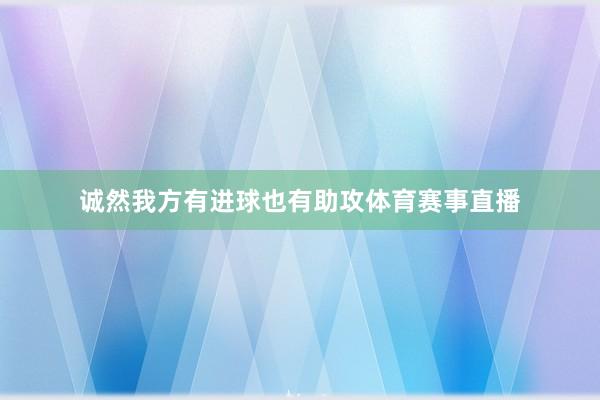 诚然我方有进球也有助攻体育赛事直播